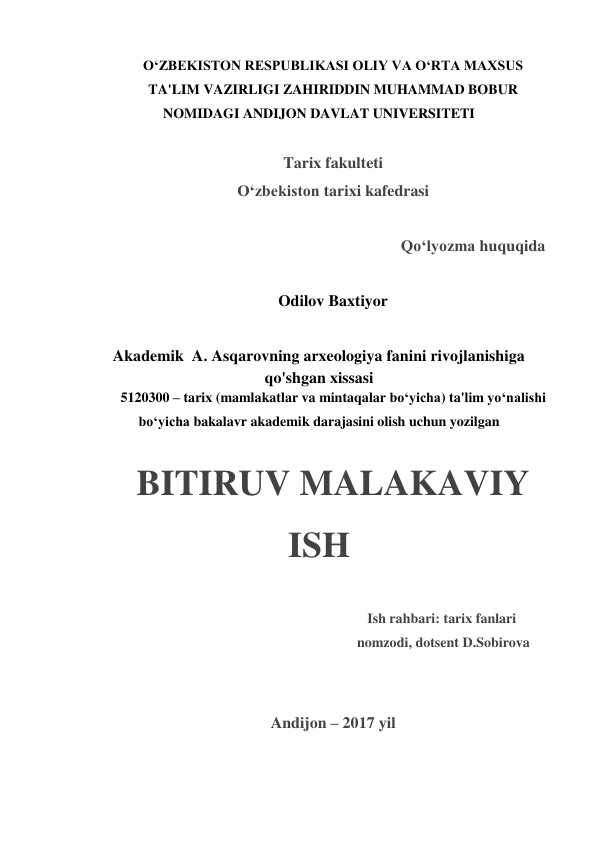 O‘ZBEKISTON RESPUBLIKASI OLIY VA O‘RTA MAXSUS TA'LIM VAZIRLIGI ZAHIRIDDIN MUHAMMAD BOBUR NOMIDAGI ANDIJON DAVLAT UNIVERSITETI

Tarix fakulteti
O‘zbekiston tarixi kafedrasi

Qo‘lyozma huquqida

Odilov Baxtiyor

Akademik A. Asqarovning arxeologiya fanini rivojlanishiga qo'shgan xissasi
5120300 – tarix (mamlakatlar va mintaqalar bo‘yicha) ta'lim yo‘nalishi bo‘yicha bakalavr akademik darajasini olish uchun yozilgan

BITIRUV MALAKAVIY ISH

Ish rahbari: tarix fanlari nomzodi, dotsent D.Sobirova

Andijon – 2017 yil